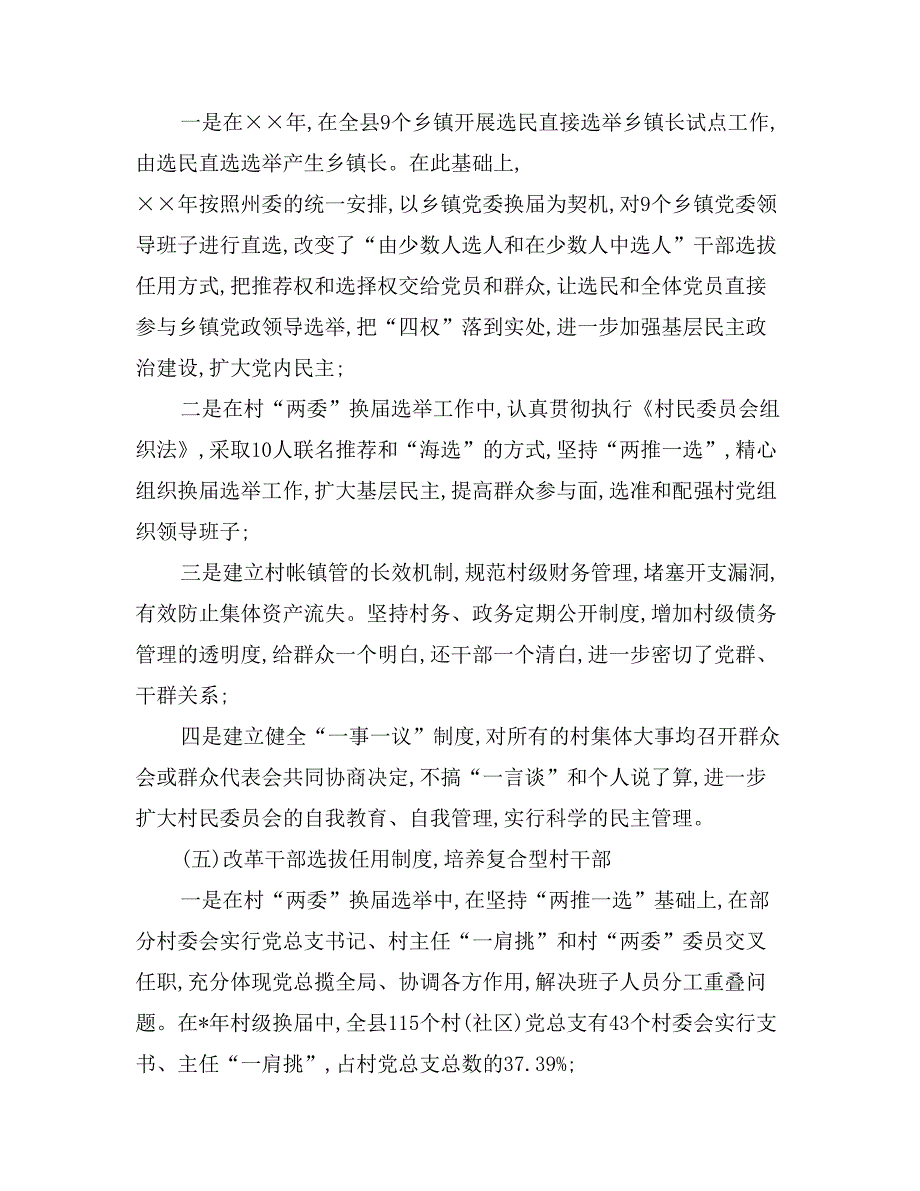 一是在××年,在全县9个乡镇开展选民直接选举乡镇长试点工作,由选民直选选举产生乡镇长。在此基础上,
××年按照州委的统一安排,以乡镇党委换届为契机,对9个乡镇党委领导班子进行直选,改变了“由少数人选人和在少数人中选人”干部选拔任用方式,把推荐权和选择权交给党员和群众,让选民和全体党员直接参与乡镇党政领导选举,把“四权”落到实处,进一步加强基层民主政治建设,扩大党内民主;

二是在村“两委”换届选举工作中,认真贯彻执行《村民委员会组织法》,采取10人联名推荐和“海选”的方式,坚持“两推一选”,精心组织换届选举工作,扩大基层民主,提高群众参与面,选准和配强村党组织领导班子;

三是建立村帐镇管的长效机制,规范村级财务管理,堵塞开支漏洞,有效防止集体资产流失。坚持村务、政务定期公开制度,增加村级债务管理的透明度,给群众一个明白,还干部一个清白,进一步密切了党群、干群关系;

四是建立健全“一事一议”制度,对所有的村集体大事均召开群众会或群众代表会共同协商决定,不搞“一言谈”和个人说了算,进一步扩大村民委员会的自我教育、自我管理,实行科学的民主管理。

(五)改革干部选拔任用制度,培养复合型村干部

一是在村“两委”换届选举中,在坚持“两推一选”基础上,在部分村委会实行党总支书记、村主任“一肩挑”和村“两委”委员交叉任职,充分体现党总揽全局、协调各方作用,解决班子人员分工重叠问题。在*年村级换届中,全县115个村(社区)党总支有43个村委会实行支书、主任“一肩挑”,占村党总支总数的37.39%;